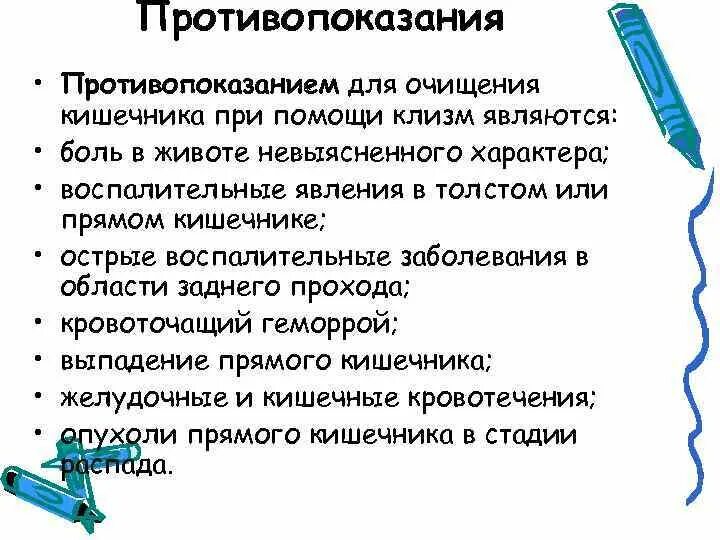 Противопоказания

• Противопоказанием для очищения кишечника при помощи клизм являются:
• боль в животе невыясненного характера;
• воспалительные явления в толстом или прямом кишечнике;
• острые воспалительные заболевания в области заднего прохода;
• кровоточащий геморрой;
• выпадение прямого кишечника;
• желудочные и кишечные кровотечения;
• опухоли прямого кишечника в стадии распада.